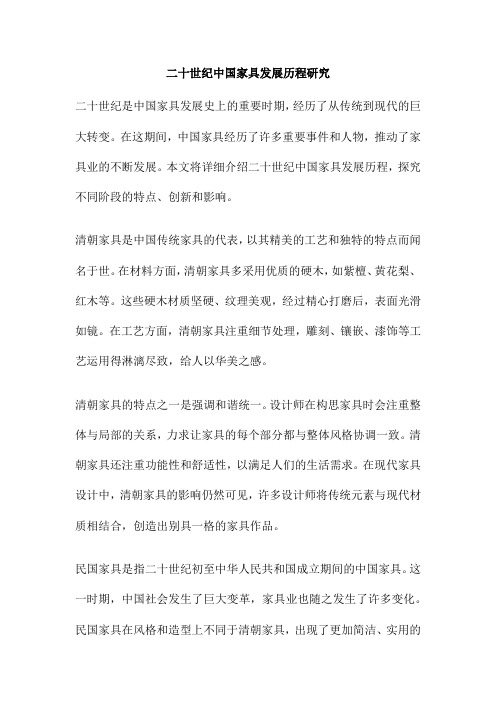 二十世纪中国家具发展历程研究

二十世纪是中国家具发展史上的重要时期，经历了从传统到现代的巨大转变。在这期间，中国家具经历了许多重要事件和人物，推动了家具业的不断发展。本文将详细介绍二十世纪中国家具发展历程，探究不同阶段的特点、创新和影响。

清朝家具是中国传统家具的代表，以其精美的工艺和独特的特点而闻名于世。在材料方面，清朝家具多采用优质的硬木，如紫檀、黄花梨、红木等。这些硬木材质坚硬、纹理美观，经过精心打磨后，表面光滑如镜。在工艺方面，清朝家具注重细节处理，雕刻、镶嵌、漆饰等工艺运用得淋漓尽致，给人以华美之感。

清朝家具的特点之一是强调和谐统一。设计师在构思家具时会注重整体与局部的关系，力求让家具的每个部分都与整体风格协调一致。清朝家具还注重功能性和舒适性，以满足人们的生活需求。在现代家具设计中，清朝家具的影响仍然可见，许多设计师将传统元素与现代材质相结合，创造出别具一格的家具作品。

民国家具是指二十世纪初至中华人民共和国成立期间的中国家具。这一时期，中国社会发生了巨大变革，家具业也随之发生了许多变化。民国家具在风格和造型上不同于清朝家具，出现了更加简洁、实用的